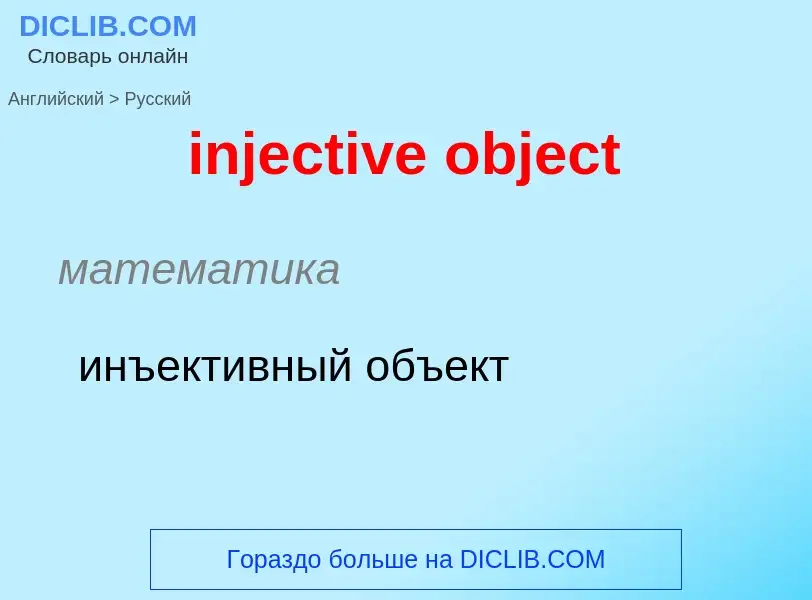 DICLIB.COM
Словарь онлайн

Английский > Русский

injective object

математика

инъективный объект

Гораздо больше на DICLIB.COM